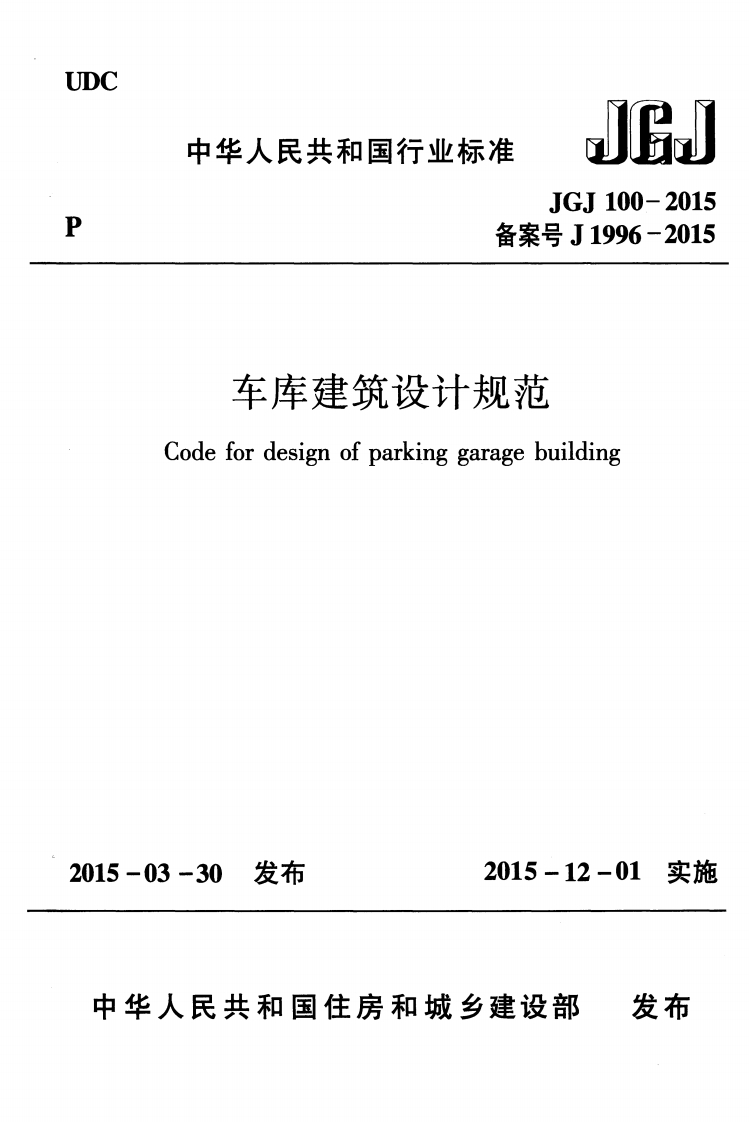 UDC

中华人民共和国行业标准

JGJ

P

JGJ 100－2015
备案号 J 1996－2015

车库建筑设计规范

Code for design of parking garage building

2015－03－30　发布

2015－12－01　实施

中华人民共和国住房和城乡建设部　发布